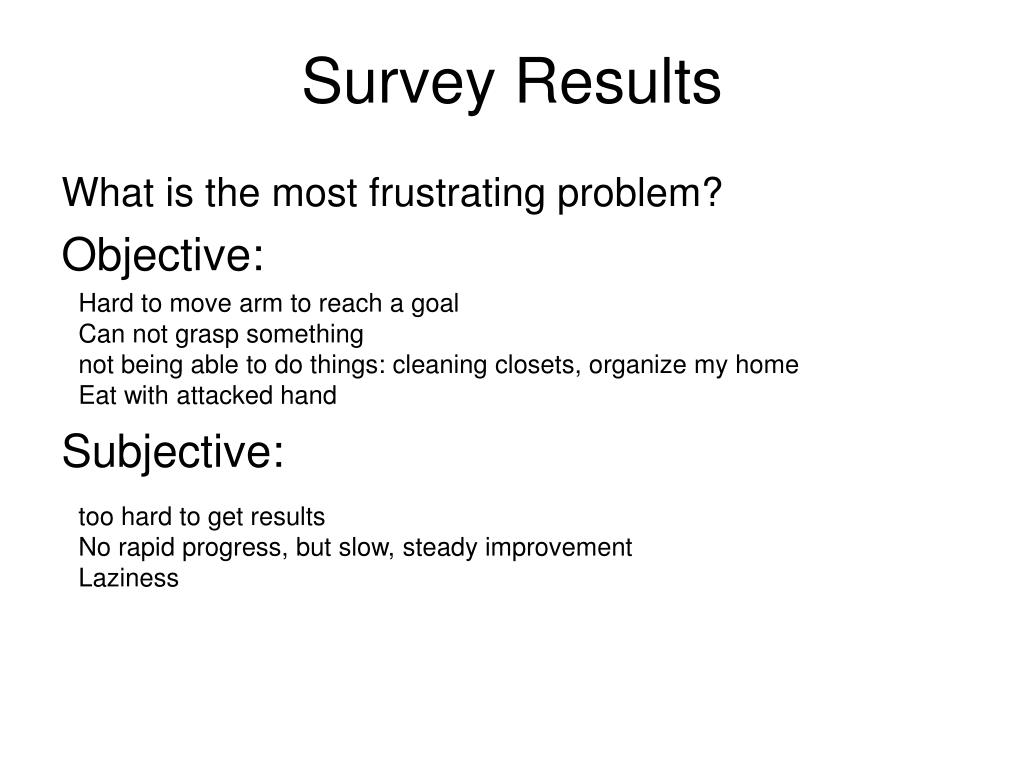 Survey Results

What is the most frustrating problem?

Objective:

Hard to move arm to reach a goal
Can not grasp something
not being able to do things: cleaning closets, organize my home
Eat with attacked hand

Subjective:

too hard to get results
No rapid progress, but slow, steady improvement
Laziness